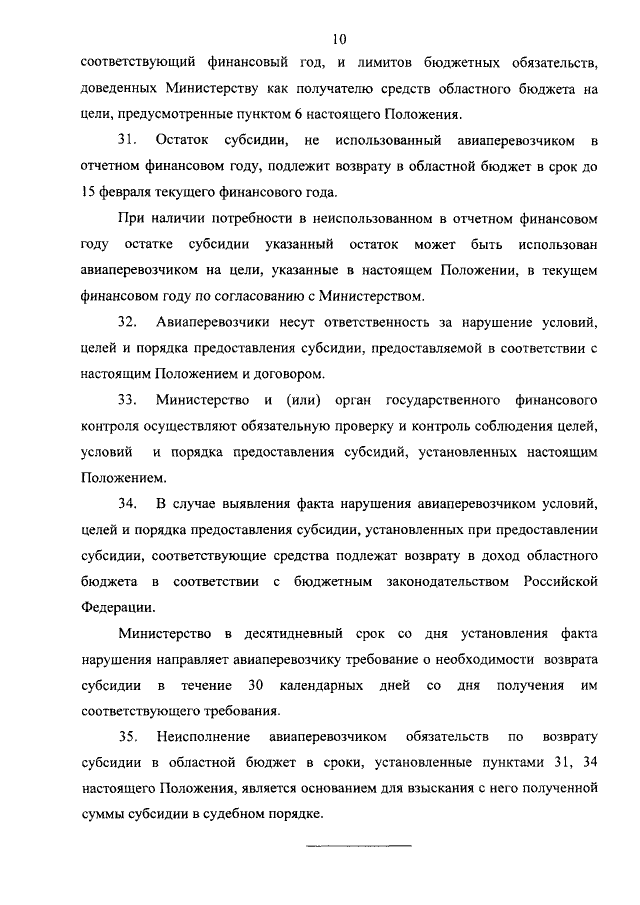 10

соответствующий финансовый год, и лимитов бюджетных обязательств, доведенных Министерству как получателю средств областного бюджета на цели, предусмотренные пунктом 6 настоящего Положения.

31. Остаток субсидии, не использованный авиаперевозчиком в отчетном финансовом году, подлежит возврату в областной бюджет в срок до 15 февраля текущего финансового года.

При наличии потребности в неиспользованном в отчетном финансовом году остатке субсидии указанный остаток может быть использован авиаперевозчиком на цели, указанные в настоящем Положении, в текущем финансовом году по согласованию с Министерством.

32. Авиаперевозчики несут ответственность за нарушение условий, целей и порядка предоставления субсидии, предоставляемой в соответствии с настоящим Положением и договором.

33. Министерство и (или) орган государственного финансового контроля осуществляют обязательную проверку и контроль соблюдения целей, условий и порядка предоставления субсидий, установленных настоящим Положением.

34. В случае выявления факта нарушения авиаперевозчиком условий, целей и порядка предоставления субсидии, установленных при предоставлении субсидии, соответствующие средства подлежат возврату в доход областного бюджета в соответствии с бюджетным законодательством Российской Федерации.

Министерство в десятидневный срок со дня установления факта нарушения направляет авиаперевозчику требование о необходимости возврата субсидии в течение 30 календарных дней со дня получения им соответствующего требования.

35. Неисполнение авиаперевозчиком обязательств по возврату субсидии в областной бюджет в сроки, установленные пунктами 31, 34 настоящего Положения, является основанием для взыскания с него полученной суммы субсидии в судебном порядке.